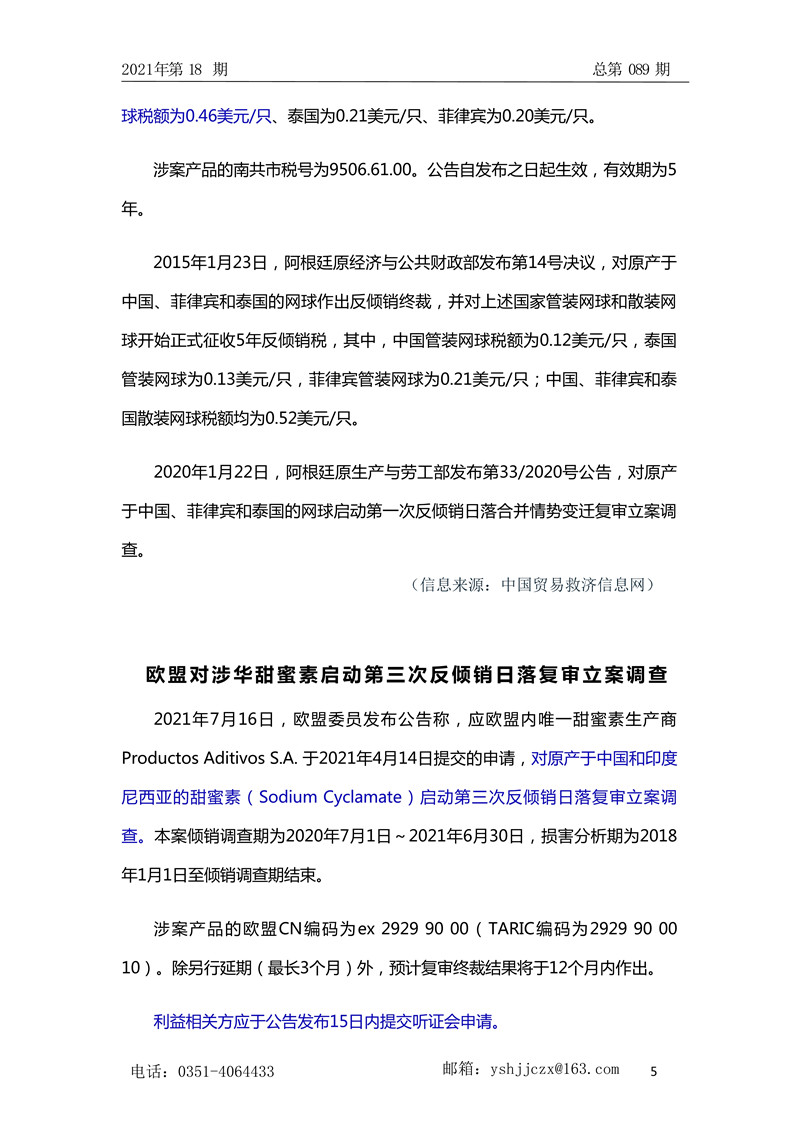 2021年第 18 期　　　　　　　　　　　　　　　　　　　　　　　　总第 089 期

球税额为0.46美元/只、泰国为0.21美元/只、菲律宾为0.20美元/只。

涉案产品的南共市税号为9506.61.00。公告自发布之日起生效，有效期为5年。

2015年1月23日，阿根廷原经济与公共财政部发布第14号决议，对原产于中国、菲律宾和泰国的网球作出反倾销终裁，并对上述国家管装网球和散装网球开始正式征收5年反倾销税，其中，中国管装网球税额为0.12美元/只，泰国管装网球为0.13美元/只，菲律宾管装网球为0.21美元/只；中国、菲律宾和泰国散装网球税额均为0.52美元/只。

2020年1月22日，阿根廷原生产与劳工部发布第33/2020号公告，对原产于中国、菲律宾和泰国的网球启动第一次反倾销日落合并情势变迁复审立案调查。

（信息来源：中国贸易救济信息网）

欧盟对涉华甜蜜素启动第三次反倾销日落复审立案调查

2021年7月16日，欧盟委员发布公告称，应欧盟内唯一甜蜜素生产商Productos Aditivos S.A. 于2021年4月14日提交的申请，对原产于中国和印度尼西亚的甜蜜素（Sodium Cyclamate）启动第三次反倾销日落复审立案调查。本案倾销调查期为2020年7月1日～2021年6月30日，损害分析期为2018年1月1日至倾销调查期结束。

涉案产品的欧盟CN编码为ex 2929 90 00（TARIC编码为2929 90 00 10）。除另行延期（最长3个月）外，预计复审终裁结果将于12个月内作出。

利益相关方应于公告发布15日内提交听证会申请。

电话：0351-4064433　　　　　　　　邮箱：yshjjczx@163.com　　5